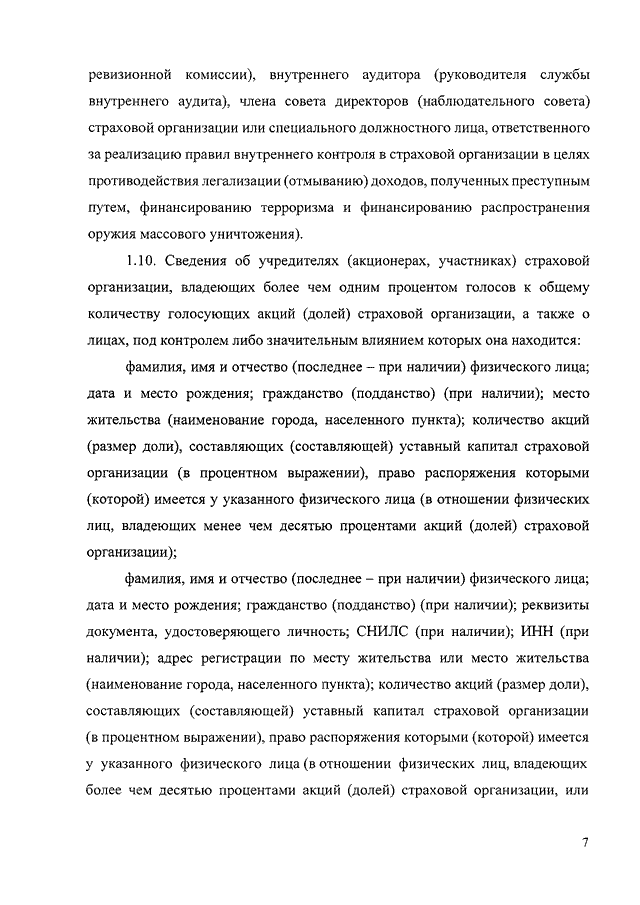 ревизионной комиссии), внутреннего аудитора (руководителя службы внутреннего аудита), члена совета директоров (наблюдательного совета) страховой организации или специального должностного лица, ответственного за реализацию правил внутреннего контроля в страховой организации в целях противодействия легализации (отмыванию) доходов, полученных преступным путем, финансированию терроризма и финансированию распространения оружия массового уничтожения).

1.10. Сведения об учредителях (акционерах, участниках) страховой организации, владеющих более чем одним процентом голосов к общему количеству голосующих акций (долей) страховой организации, а также о лицах, под контролем либо значительным влиянием которых она находится:

фамилия, имя и отчество (последнее – при наличии) физического лица; дата и место рождения; гражданство (подданство) (при наличии); место жительства (наименование города, населенного пункта); количество акций (размер доли), составляющих (составляющей) уставный капитал страховой организации (в процентном выражении), право распоряжения которыми (которой) имеется у указанного физического лица (в отношении физических лиц, владеющих менее чем десятью процентами акций (долей) страховой организации);

фамилия, имя и отчество (последнее – при наличии) физического лица; дата и место рождения; гражданство (подданство) (при наличии); реквизиты документа, удостоверяющего личность; СНИЛС (при наличии); ИНН (при наличии); адрес регистрации по месту жительства или место жительства (наименование города, населенного пункта); количество акций (размер доли), составляющих (составляющей) уставный капитал страховой организации (в процентном выражении), право распоряжения которыми (которой) имеется у указанного физического лица (в отношении физических лиц, владеющих более чем десятью процентами акций (долей) страховой организации, или

7